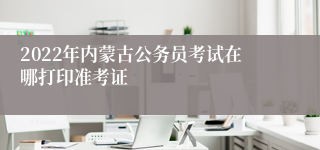 2022年内蒙古公务员考试在哪打印准考证